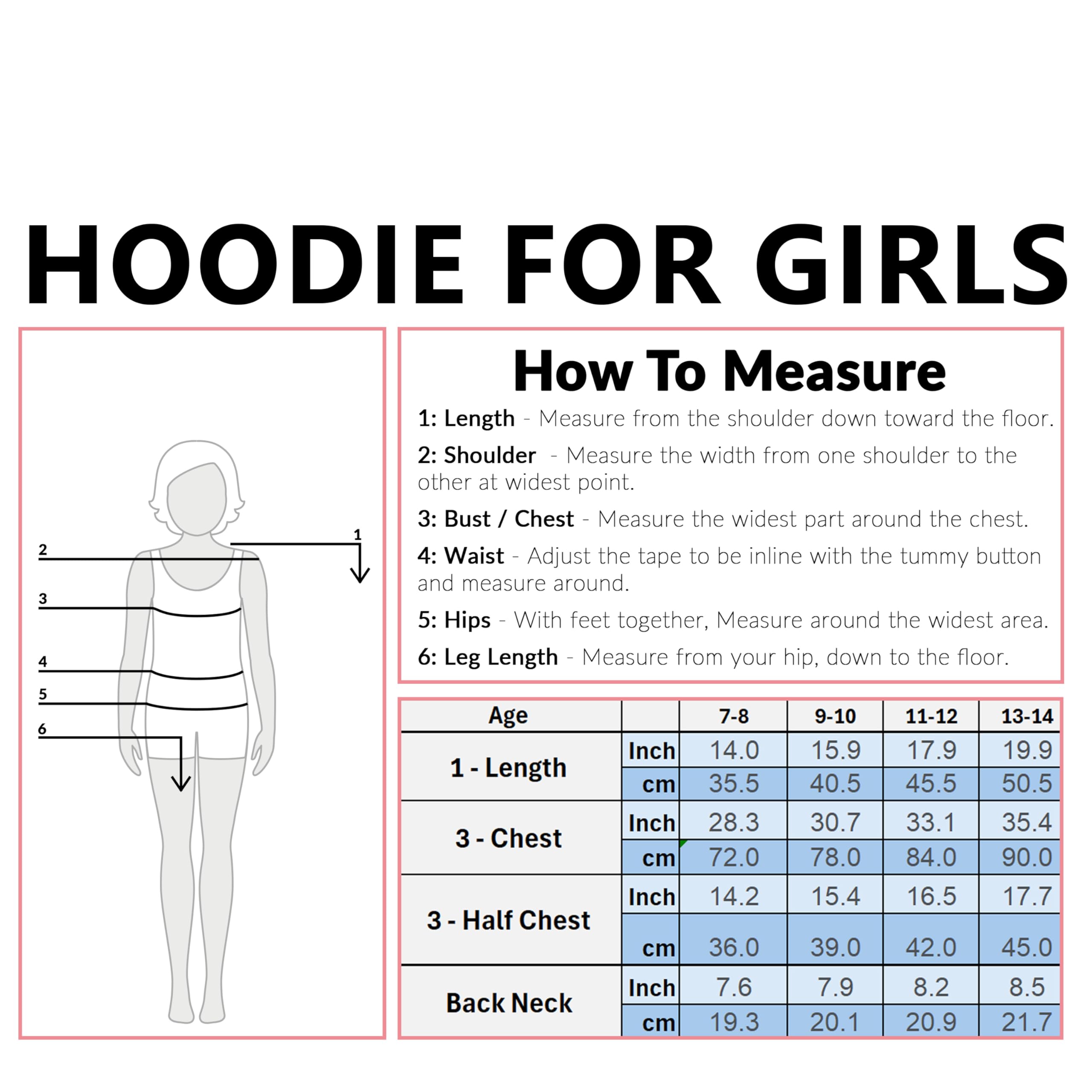 HOODIE FOR GIRLS

2
1
3
4
5
6

How To Measure

1: Length - Measure from the shoulder down toward the floor.

2: Shoulder - Measure the width from one shoulder to the other at widest point.

3: Bust / Chest - Measure the widest part around the chest.

4: Waist - Adjust the tape to be inline with the tummy button and measure around.

5: Hips - With feet together, Measure around the widest area.

6: Leg Length - Measure from your hip, down to the floor.

| Age | | 7-8 | 9-10 | 11-12 | 13-14 |
|---|---|---|---|---|---|
| 1 - Length | Inch | 14.0 | 15.9 | 17.9 | 19.9 |
| | cm | 35.5 | 40.5 | 45.5 | 50.5 |
| 3 - Chest | Inch | 28.3 | 30.7 | 33.1 | 35.4 |
| | cm | 72.0 | 78.0 | 84.0 | 90.0 |
| 3 - Half Chest | Inch | 14.2 | 15.4 | 16.5 | 17.7 |
| | cm | 36.0 | 39.0 | 42.0 | 45.0 |
| Back Neck | Inch | 7.6 | 7.9 | 8.2 | 8.5 |
| | cm | 19.3 | 20.1 | 20.9 | 21.7 |